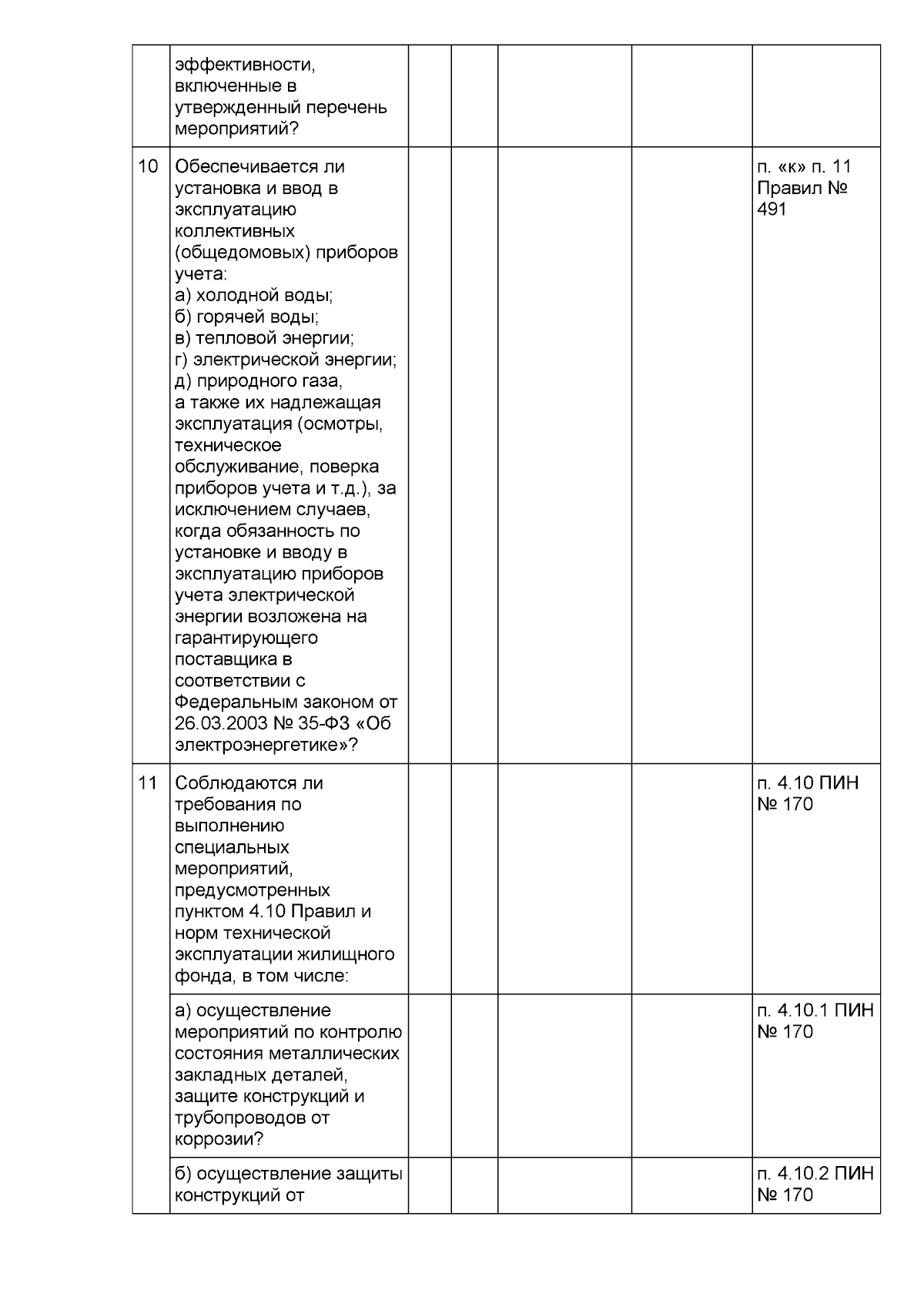 |  | эффективности, включенные в утвержденный перечень мероприятий? |  |  |  |  |  |
|---|---|---|---|---|---|---|
| 10 | Обеспечивается ли установка и ввод в эксплуатацию коллективных (общедомовых) приборов учета: а) холодной воды; б) горячей воды; в) тепловой энергии; г) электрической энергии; д) природного газа, а также их надлежащая эксплуатация (осмотры, техническое обслуживание, поверка приборов учета и т.д.), за исключением случаев, когда обязанность по установке и вводу в эксплуатацию приборов учета электрической энергии возложена на гарантирующего поставщика в соответствии с Федеральным законом от 26.03.2003 № 35-ФЗ «Об электроэнергетике»? |  |  |  |  | п. «к» п. 11 Правил № 491 |
| 11 | Соблюдаются ли требования по выполнению специальных мероприятий, предусмотренных пунктом 4.10 Правил и норм технической эксплуатации жилищного фонда, в том числе: |  |  |  |  | п. 4.10 ПИН № 170 |
|  | а) осуществление мероприятий по контролю состояния металлических закладных деталей, защите конструкций и трубопроводов от коррозии? |  |  |  |  | п. 4.10.1 ПИН № 170 |
|  | б) осуществление защиты конструкций от |  |  |  |  | п. 4.10.2 ПИН № 170 |